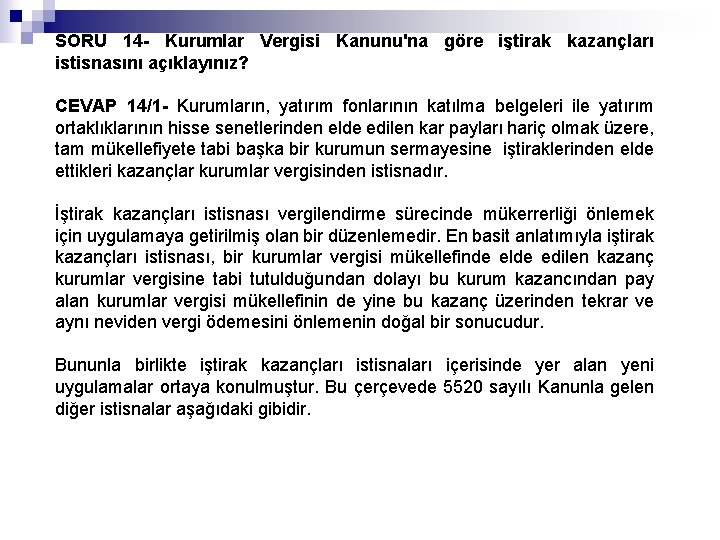 SORU 14- Kurumlar Vergisi Kanunu'na göre iştirak kazançları istisnasını açıklayınız?

CEVAP 14/1- Kurumların, yatırım fonlarının katılma belgeleri ile yatırım ortaklıklarının hisse senetlerinden elde edilen kar payları hariç olmak üzere, tam mükellefiyete tabi başka bir kurumun sermayesine iştiraklerinden elde ettikleri kazançlar kurumlar vergisinden istisnadır.

İştirak kazançları istisnası vergilendirme sürecinde mükerrerliği önlemek için uygulamaya getirilmiş olan bir düzenlemedir. En basit anlatımıyla iştirak kazançları istisnası, bir kurumlar vergisi mükellefinde elde edilen kazanç kurumlar vergisine tabi tutulduğundan dolayı bu kurum kazancından pay alan kurumlar vergisi mükellefinin de yine bu kazanç üzerinden tekrar ve aynı neviden vergi ödemesini önlemenin doğal bir sonucudur.

Bununla birlikte iştirak kazançları istisnaları içerisinde yer alan yeni uygulamalar ortaya konulmuştur. Bu çerçevede 5520 sayılı Kanunla gelen diğer istisnalar aşağıdaki gibidir.